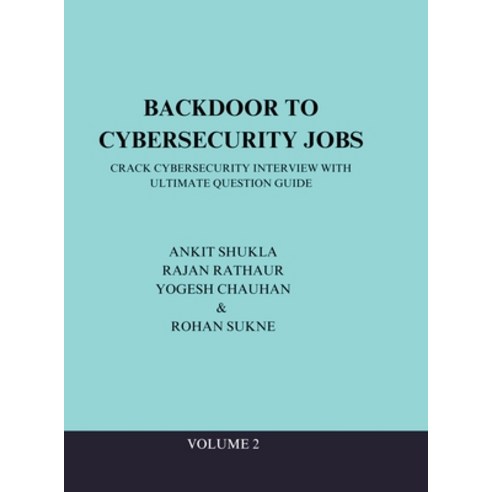 BACKDOOR TO
CYBERSECURITY JOBS

CRACK CYBERSECURITY INTERVIEW WITH ULTIMATE QUESTION GUIDE

ANKIT SHUKLA
RAJAN RATHAUR
YOGESH CHAUHAN
&
ROHAN SUKNE

VOLUME 2